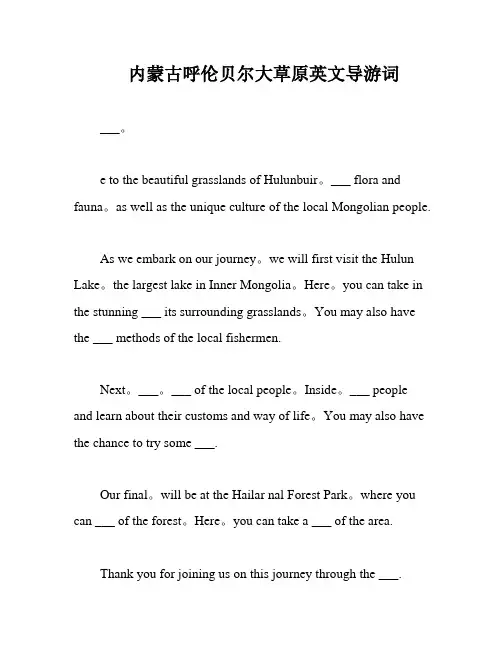 内蒙古呼伦贝尔大草原英文导游词

___。

e to the beautiful grasslands of Hulunbuir。___ flora and fauna。as well as the unique culture of the local Mongolian people.

As we embark on our journey。we will first visit the Hulun Lake。the largest lake in Inner Mongolia。Here。you can take in the stunning ___ its surrounding grasslands。You may also have the ___ methods of the local fishermen.

Next。___。___ of the local people。Inside。___ people and learn about their customs and way of life。You may also have the chance to try some ___.

Our final。will be at the Hailar nal Forest Park。where you can ___ of the forest。Here。you can take a ___ of the area.

Thank you for joining us on this journey through the ___.